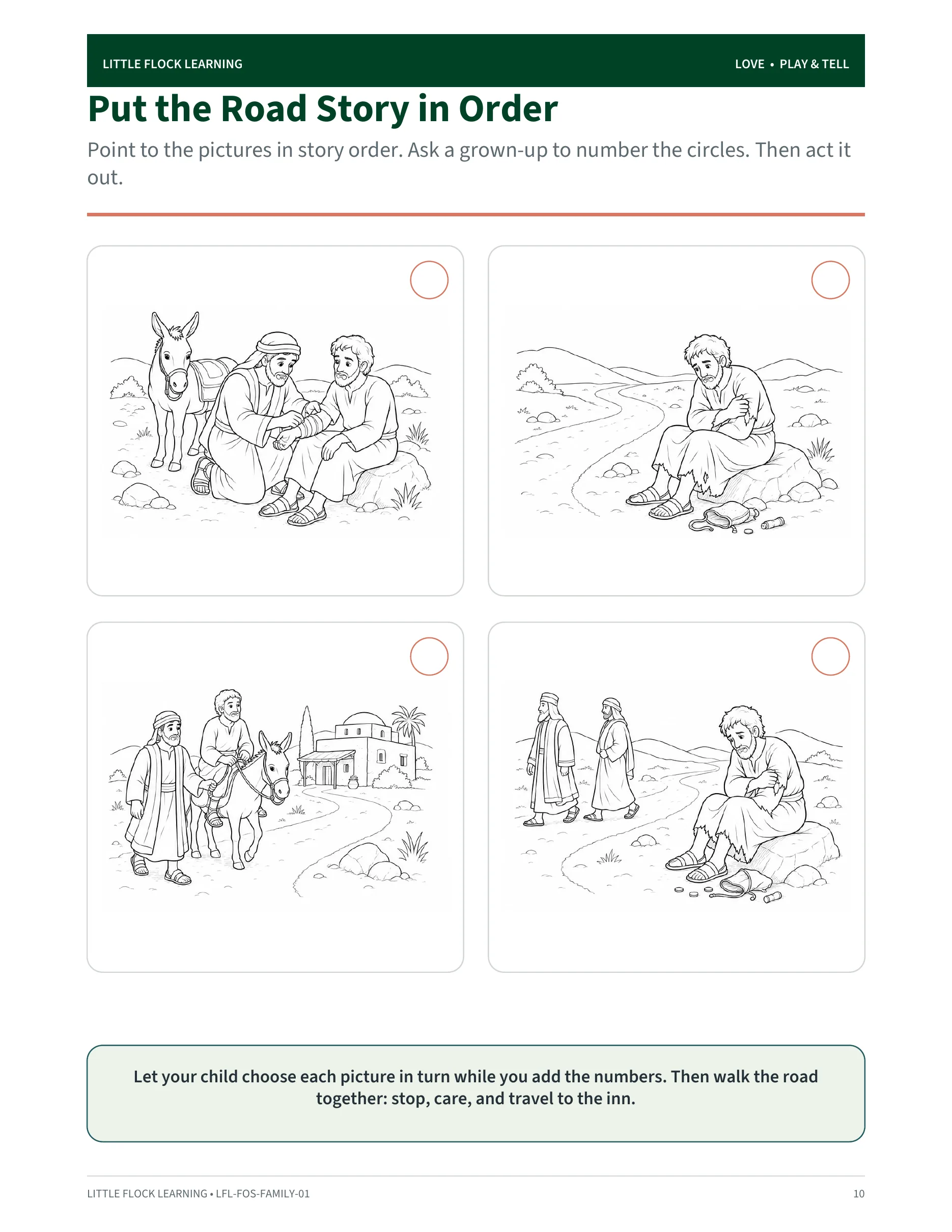 LITTLE FLOCK LEARNING

LOVE • PLAY & TELL

Put the Road Story in Order

Point to the pictures in story order. Ask a grown-up to number the circles. Then act it out.

Let your child choose each picture in turn while you add the numbers. Then walk the road together: stop, care, and travel to the inn.

LITTLE FLOCK LEARNING • LFL-FOS-FAMILY-01

10